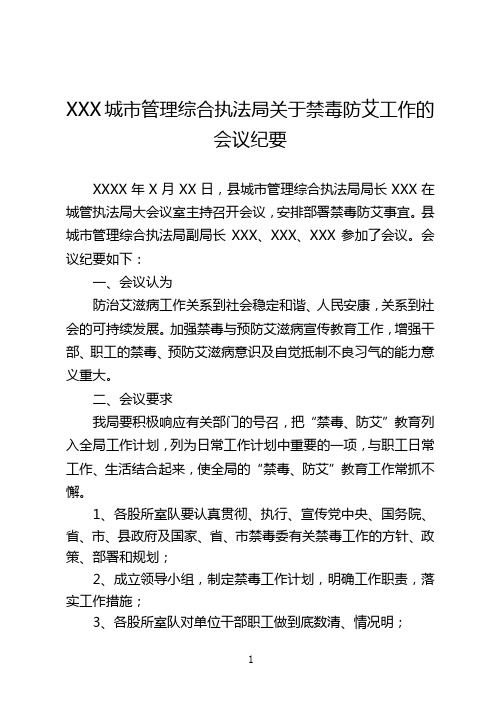 XXX 城市管理综合执法局关于禁毒防艾工作的会议纪要

XXXX 年 X 月 XX 日，县城市管理综合执法局局长 XXX 在城管执法局大会议室主持召开会议，安排部署禁毒防艾事宜。县城市管理综合执法局副局长 XXX、XXX、XXX 参加了会议。会议纪要如下：

一、会议认为

防治艾滋病工作关系到社会稳定和谐、人民安康，关系到社会的可持续发展。加强禁毒与预防艾滋病宣传教育工作，增强干部、职工的禁毒、预防艾滋病意识及自觉抵制不良习气的能力意义重大。

二、会议要求

我局要积极响应有关部门的号召，把“禁毒、防艾”教育列入全局工作计划，列为日常工作计划中重要的一项，与职工日常工作、生活结合起来，使全局的“禁毒、防艾”教育工作常抓不懈。

1、各股所室队要认真贯彻、执行、宣传党中央、国务院、省、市、县政府及国家、省、市禁毒委有关禁毒工作的方针、政策、部署和规划；

2、成立领导小组，制定禁毒工作计划，明确工作职责，落实工作措施；

3、各股所室队对单位干部职工做到底数清、情况明；

1